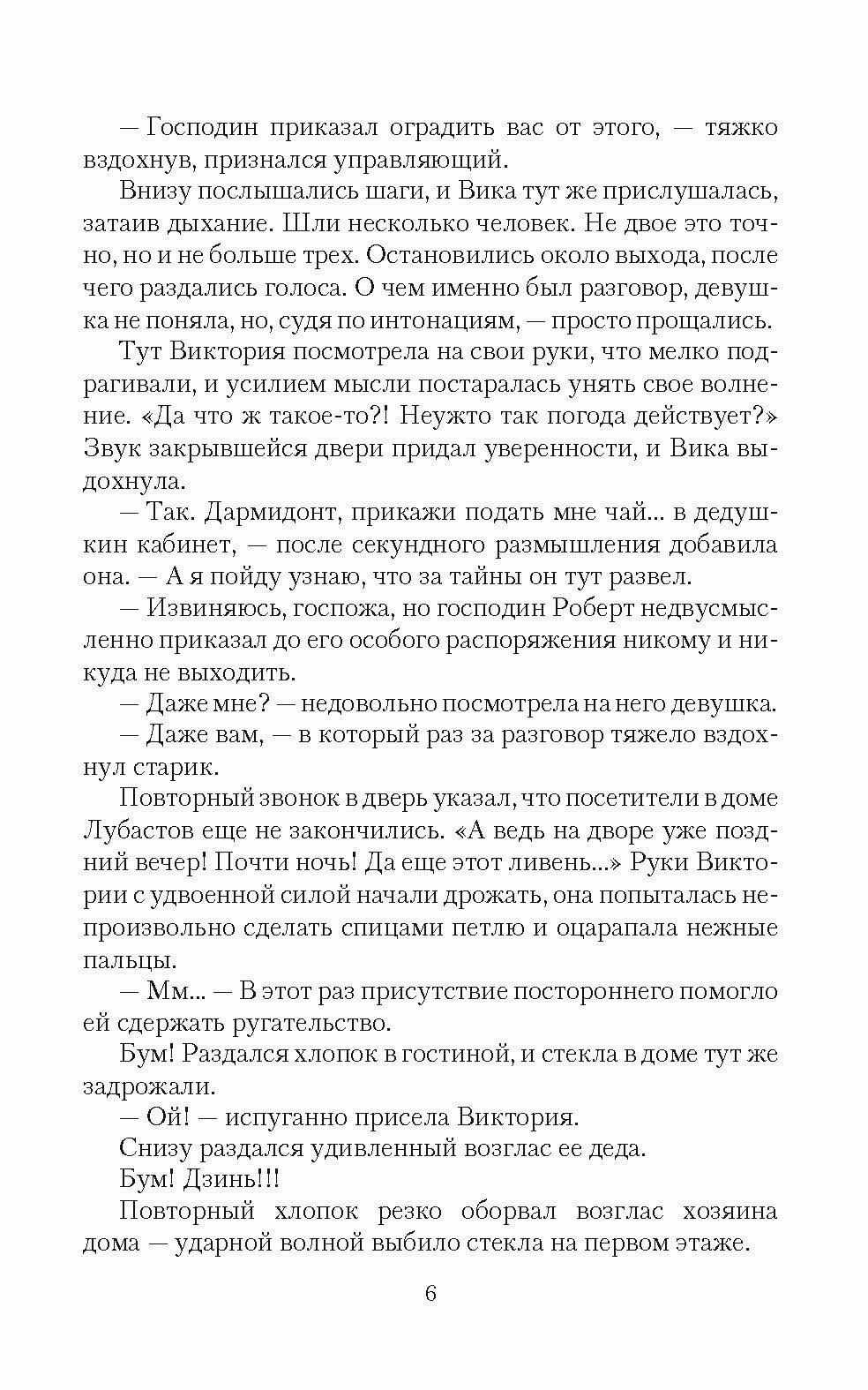 — Господин приказал оградить вас от этого, — тяжко вздохнув, признался управляющий.

Внизу послышались шаги, и Вика тут же прислушалась, затаив дыхание. Шли несколько человек. Не двое это точно, но и не больше трех. Остановились около выхода, после чего раздались голоса. О чем именно был разговор, девушка не поняла, но, судя по интонациям, — просто прощались.

Тут Виктория посмотрела на свои руки, что мелко подрагивали, и усилием мысли постаралась унять свое волнение. «Да что ж такое-то?! Неужто так погода действует?» Звук закрывшейся двери придал уверенности, и Вика выдохнула.

— Так. Дармидонт, прикажи подать мне чай... в дедушкин кабинет, — после секундного размышления добавила она. — А я пойду узнаю, что за тайны он тут развел.

— Извиняюсь, госпожа, но господин Роберт недвусмысленно приказал до его особого распоряжения никому и никуда не выходить.

— Даже мне? — недовольно посмотрела на него девушка.

— Даже вам, — в который раз за разговор тяжело вздохнул старик.

Повторный звонок в дверь указал, что посетители в доме Лубастов еще не закончились. «А ведь на дворе уже поздний вечер! Почти ночь! Да еще этот ливень...» Руки Виктории с удвоенной силой начали дрожать, она попыталась непроизвольно сделать спицами петлю и оцарапала нежные пальцы.

— Мм... — В этот раз присутствие постороннего помогло ей сдержать ругательство.

Бум! Раздался хлопок в гостиной, и стекла в доме тут же задрожали.

— Ой! — испуганно присела Виктория.

Снизу раздался удивленный возглас ее деда.

Бум! Дзинь!!!

Повторный хлопок резко оборвал возглас хозяина дома — ударной волной выбило стекла на первом этаже.

6